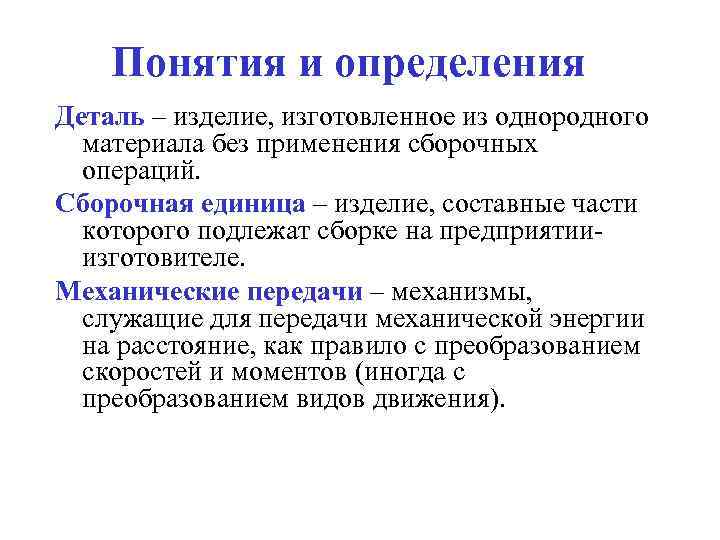 Понятия и определения

Деталь – изделие, изготовленное из однородного материала без применения сборочных операций.

Сборочная единица – изделие, составные части которого подлежат сборке на предприятии-изготовителе.

Механические передачи – механизмы, служащие для передачи механической энергии на расстояние, как правило с преобразованием скоростей и моментов (иногда с преобразованием видов движения).